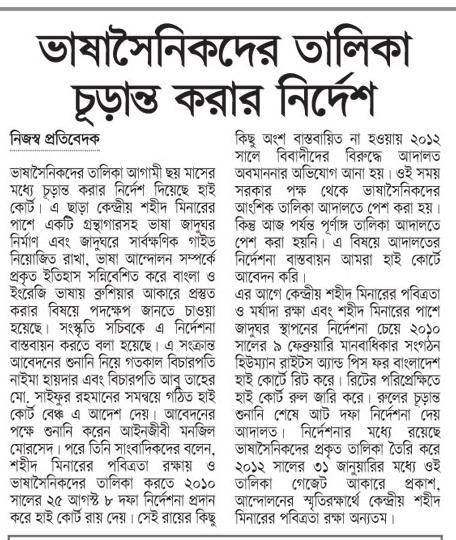 ভাষাসৈনিকদের তালিকা চূড়ান্ত করার নির্দেশ

নিজস্ব প্রতিবেদক

ভাষাসৈনিকদের তালিকা আগামী ছয় মাসের মধ্যে চূড়ান্ত করার নির্দেশ দিয়েছে হাই কোর্ট। এ ছাড়া কেন্দ্রীয় শহীদ মিনারের পাশে একটি গ্রন্থাগারসহ ভাষা জাদুঘর নির্মাণ এবং জাদুঘরে সার্বক্ষণিক গাইড নিয়োজিত রাখা, ভাষা আন্দোলন সম্পর্কে প্রকৃত ইতিহাস সন্নিবেশিত করে বাংলা ও ইংরেজি ভাষায় ব্রুশিয়ার আকারে প্রস্তুত করার বিষয়ে পদক্ষেপ জানতে চাওয়া হয়েছে। সংস্কৃতি সচিবকে এ নির্দেশনা বাস্তবায়ন করতে বলা হয়েছে। এ সংক্রান্ত আবেদনের শুনানি নিয়ে গতকাল বিচারপতি নাইমা হায়দার এবং বিচারপতি আবু তাহের মো. সাইফুর রহমানের সমন্বয়ে গঠিত হাই কোর্ট বেঞ্চ এ আদেশ দেয়। আবেদনের পক্ষে শুনানি করেন আইনজীবী মনজিল মোরসেদ। পরে তিনি সাংবাদিকদের বলেন, শহীদ মিনারের পবিত্রতা রক্ষায় ও ভাষাসৈনিকদের তালিকা করতে ২০১০ সালের ২৫ আগস্ট ৮ দফা নির্দেশনা প্রদান করে হাই কোর্ট রায় দেয়। সেই রায়ের কিছু কিছু অংশ বাস্তবায়িত না হওয়ায় ২০১২ সালে বিবাদীদের বিরুদ্ধে আদালত অবমাননার অভিযোগ আনা হয়। ওই সময় সরকার পক্ষ থেকে ভাষাসৈনিকদের আংশিক তালিকা আদালতে পেশ করা হয়। কিন্তু আজ পর্যন্ত পূর্ণাঙ্গ তালিকা আদালতে পেশ করা হয়নি। এ বিষয়ে আদালতের নির্দেশনা বাস্তবায়ন আমরা হাই কোর্টে আবেদন করি।

এর আগে কেন্দ্রীয় শহীদ মিনারের পবিত্রতা ও মর্যাদা রক্ষা এবং শহীদ মিনারের পাশে জাদুঘর স্থাপনের নির্দেশনা চেয়ে ২০১০ সালের ৯ ফেব্রুয়ারি মানবাধিকার সংগঠন হিউম্যান রাইটস অ্যান্ড পিস ফর বাংলাদেশ হাই কোর্টে রিট করে। রিটের পরিপ্রেক্ষিতে হাই কোর্ট রুল জারি করে। রুলের চূড়ান্ত শুনানি শেষে আট দফা নির্দেশনা দেয় আদালত। নির্দেশনার মধ্যে রয়েছে ভাষাসৈনিকদের প্রকৃত তালিকা তৈরি করে ২০১২ সালের ৩১ জানুয়ারির মধ্যে ওই তালিকা গেজেট আকারে প্রকাশ, আন্দোলনের স্মৃতিরক্ষার্থে কেন্দ্রীয় শহীদ মিনারের পবিত্রতা রক্ষা অন্যতম।